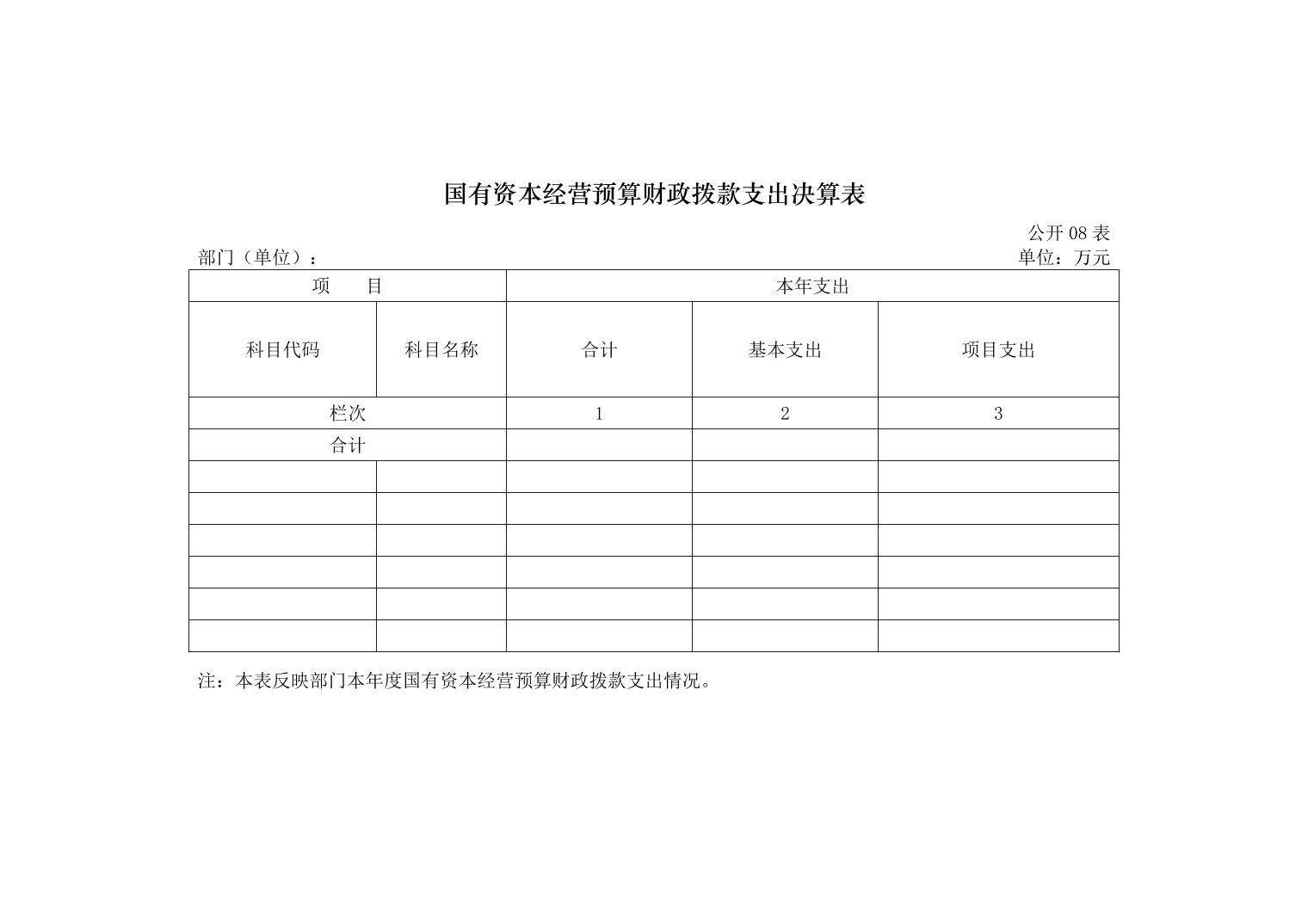 国有资本经营预算财政拨款支出决算表

公开 08 表

部门（单位）：

单位：万元

| 项　目 | | 本年支出 | | |
|---|---|---|---|---|
| 科目代码 | 科目名称 | 合计 | 基本支出 | 项目支出 |
| 栏次 | | 1 | 2 | 3 |
| 合计 | | | | |
| | | | | |
| | | | | |
| | | | | |
| | | | | |
| | | | | |
| | | | | |

注：本表反映部门本年度国有资本经营预算财政拨款支出情况。